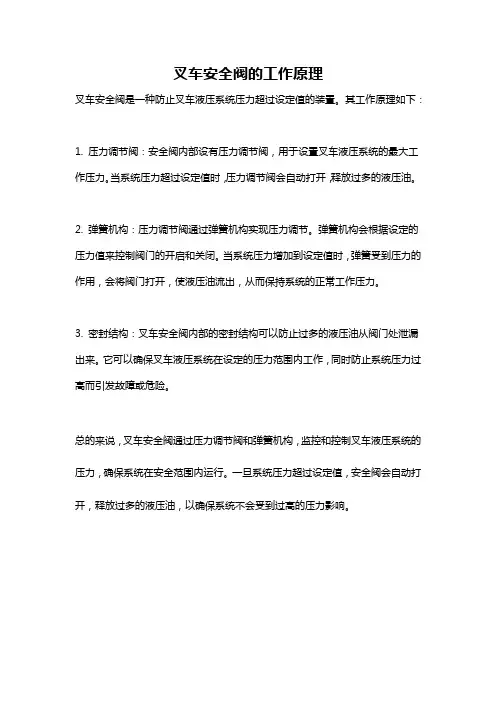 叉车安全阀的工作原理

叉车安全阀是一种防止叉车液压系统压力超过设定值的装置。其工作原理如下：

1. 压力调节阀：安全阀内部设有压力调节阀，用于设置叉车液压系统的最大工作压力。当系统压力超过设定值时，压力调节阀会自动打开，释放过多的液压油。

2. 弹簧机构：压力调节阀通过弹簧机构实现压力调节。弹簧机构会根据设定的压力值来控制阀门的开启和关闭。当系统压力增加到设定值时，弹簧受到压力的作用，会将阀门打开，使液压油流出，从而保持系统的正常工作压力。

3. 密封结构：叉车安全阀内部的密封结构可以防止过多的液压油从阀门处泄漏出来。它可以确保叉车液压系统在设定的压力范围内工作，同时防止系统压力过高而引发故障或危险。

总的来说，叉车安全阀通过压力调节阀和弹簧机构，监控和控制叉车液压系统的压力，确保系统在安全范围内运行。一旦系统压力超过设定值，安全阀会自动打开，释放过多的液压油，以确保系统不会受到过高的压力影响。